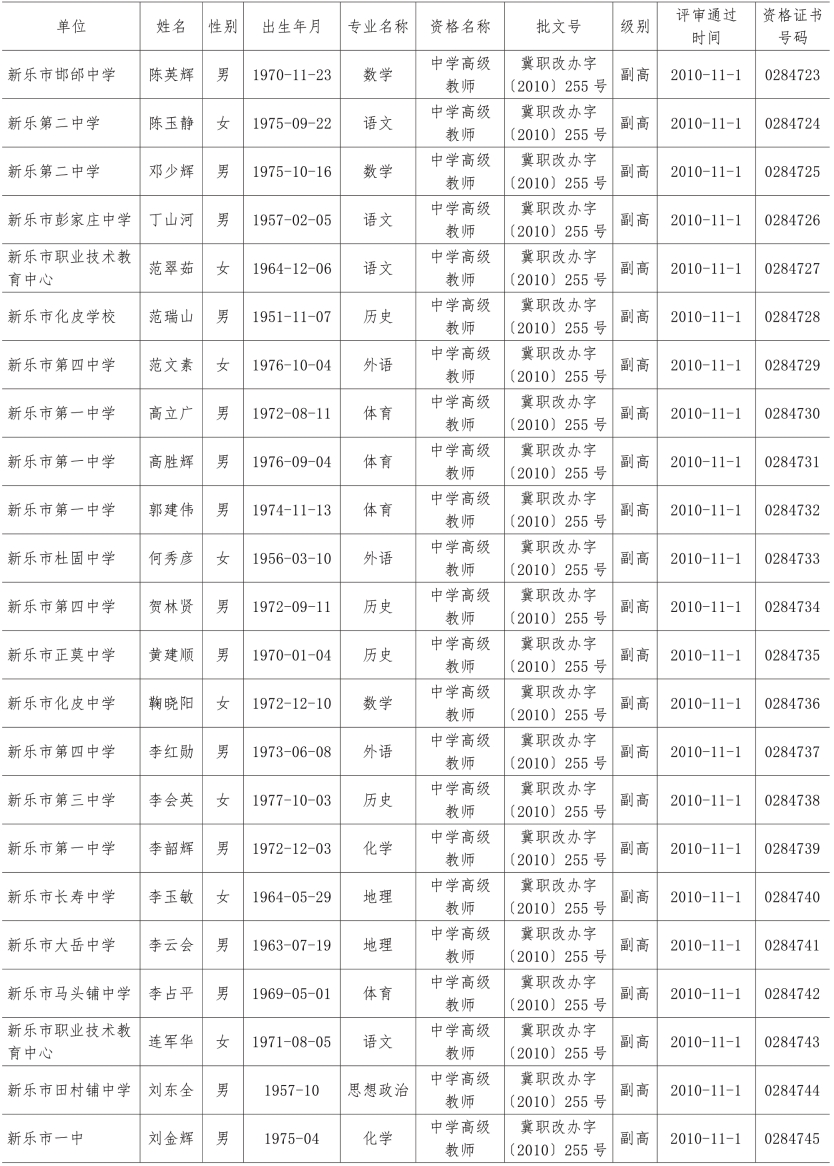 | 单位 | 姓名 | 性别 | 出生年月 | 专业名称 | 资格名称 | 批文号 | 级别 | 评审通过时间 | 资格证书号码 |
|---|---|---|---|---|---|---|---|---|---|
| 新乐市邯邰中学 | 陈英辉 | 男 | 1970-11-23 | 数学 | 中学高级教师 | 冀职改办字〔2010〕255 号 | 副高 | 2010-11-1 | 0284723 |
| 新乐第二中学 | 陈玉静 | 女 | 1975-09-22 | 语文 | 中学高级教师 | 冀职改办字〔2010〕255 号 | 副高 | 2010-11-1 | 0284724 |
| 新乐第二中学 | 邓少辉 | 男 | 1975-10-16 | 数学 | 中学高级教师 | 冀职改办字〔2010〕255 号 | 副高 | 2010-11-1 | 0284725 |
| 新乐市彭家庄中学 | 丁山河 | 男 | 1957-02-05 | 语文 | 中学高级教师 | 冀职改办字〔2010〕255 号 | 副高 | 2010-11-1 | 0284726 |
| 新乐市职业技术教育中心 | 范翠茹 | 女 | 1964-12-06 | 语文 | 中学高级教师 | 冀职改办字〔2010〕255 号 | 副高 | 2010-11-1 | 0284727 |
| 新乐市化皮学校 | 范瑞山 | 男 | 1951-11-07 | 历史 | 中学高级教师 | 冀职改办字〔2010〕255 号 | 副高 | 2010-11-1 | 0284728 |
| 新乐市第四中学 | 范文素 | 女 | 1976-10-04 | 外语 | 中学高级教师 | 冀职改办字〔2010〕255 号 | 副高 | 2010-11-1 | 0284729 |
| 新乐市第一中学 | 高立广 | 男 | 1972-08-11 | 体育 | 中学高级教师 | 冀职改办字〔2010〕255 号 | 副高 | 2010-11-1 | 0284730 |
| 新乐市第一中学 | 高胜辉 | 男 | 1976-09-04 | 体育 | 中学高级教师 | 冀职改办字〔2010〕255 号 | 副高 | 2010-11-1 | 0284731 |
| 新乐市第一中学 | 郭建伟 | 男 | 1974-11-13 | 体育 | 中学高级教师 | 冀职改办字〔2010〕255 号 | 副高 | 2010-11-1 | 0284732 |
| 新乐市杜固中学 | 何秀彦 | 女 | 1956-03-10 | 外语 | 中学高级教师 | 冀职改办字〔2010〕255 号 | 副高 | 2010-11-1 | 0284733 |
| 新乐市第四中学 | 贺林贤 | 男 | 1972-09-11 | 历史 | 中学高级教师 | 冀职改办字〔2010〕255 号 | 副高 | 2010-11-1 | 0284734 |
| 新乐市正莫中学 | 黄建顺 | 男 | 1970-01-04 | 历史 | 中学高级教师 | 冀职改办字〔2010〕255 号 | 副高 | 2010-11-1 | 0284735 |
| 新乐市化皮中学 | 鞠晓阳 | 女 | 1972-12-10 | 数学 | 中学高级教师 | 冀职改办字〔2010〕255 号 | 副高 | 2010-11-1 | 0284736 |
| 新乐市第四中学 | 李红勋 | 男 | 1973-06-08 | 外语 | 中学高级教师 | 冀职改办字〔2010〕255 号 | 副高 | 2010-11-1 | 0284737 |
| 新乐市第三中学 | 李会英 | 女 | 1977-10-03 | 历史 | 中学高级教师 | 冀职改办字〔2010〕255 号 | 副高 | 2010-11-1 | 0284738 |
| 新乐市第一中学 | 李韶辉 | 男 | 1972-12-03 | 化学 | 中学高级教师 | 冀职改办字〔2010〕255 号 | 副高 | 2010-11-1 | 0284739 |
| 新乐市长寿中学 | 李玉敏 | 女 | 1964-05-29 | 地理 | 中学高级教师 | 冀职改办字〔2010〕255 号 | 副高 | 2010-11-1 | 0284740 |
| 新乐市大岳中学 | 李云会 | 男 | 1963-07-19 | 地理 | 中学高级教师 | 冀职改办字〔2010〕255 号 | 副高 | 2010-11-1 | 0284741 |
| 新乐市马头铺中学 | 李占平 | 男 | 1969-05-01 | 体育 | 中学高级教师 | 冀职改办字〔2010〕255 号 | 副高 | 2010-11-1 | 0284742 |
| 新乐市职业技术教育中心 | 连军华 | 女 | 1971-08-05 | 语文 | 中学高级教师 | 冀职改办字〔2010〕255 号 | 副高 | 2010-11-1 | 0284743 |
| 新乐市田村铺中学 | 刘东全 | 男 | 1957-10 | 思想政治 | 中学高级教师 | 冀职改办字〔2010〕255 号 | 副高 | 2010-11-1 | 0284744 |
| 新乐市一中 | 刘金辉 | 男 | 1975-04 | 化学 | 中学高级教师 | 冀职改办字〔2010〕255 号 | 副高 | 2010-11-1 | 0284745 |